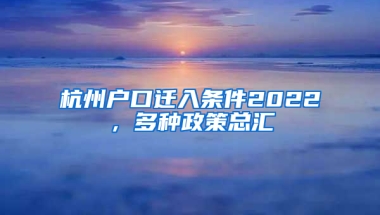 杭州户口迁入条件2022，多种政策总汇